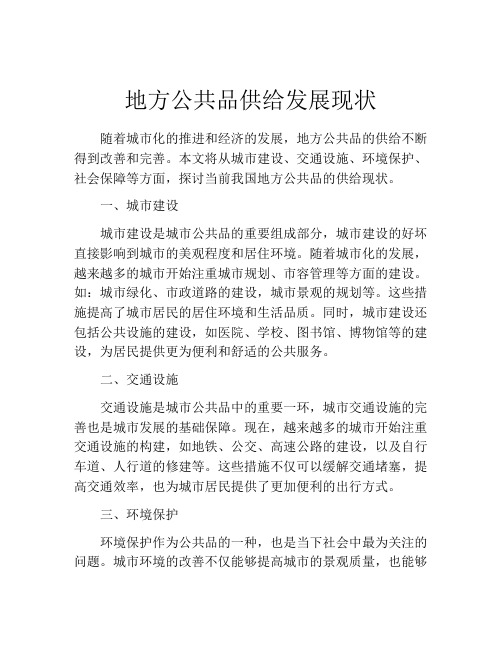 地方公共品供给发展现状

随着城市化的推进和经济的发展，地方公共品的供给不断得到改善和完善。本文将从城市建设、交通设施、环境保护、社会保障等方面，探讨当前我国地方公共品的供给现状。

一、城市建设

城市建设是城市公共品的重要组成部分，城市建设的好坏直接影响到城市的美观程度和居住环境。随着城市化的发展，越来越多的城市开始注重城市规划、市容管理等方面的建设。如：城市绿化、市政道路的建设，城市景观的规划等。这些措施提高了城市居民的居住环境和生活品质。同时，城市建设还包括公共设施的建设，如医院、学校、图书馆、博物馆等的建设，为居民提供更为便利和舒适的公共服务。

二、交通设施

交通设施是城市公共品中的重要一环，城市交通设施的完善也是城市发展的基础保障。现在，越来越多的城市开始注重交通设施的构建，如地铁、公交、高速公路的建设，以及自行车道、人行道的修建等。这些措施不仅可以缓解交通堵塞，提高交通效率，也为城市居民提供了更加便利的出行方式。

三、环境保护

环境保护作为公共品的一种，也是当下社会中最为关注的问题。城市环境的改善不仅能够提高城市的景观质量，也能够